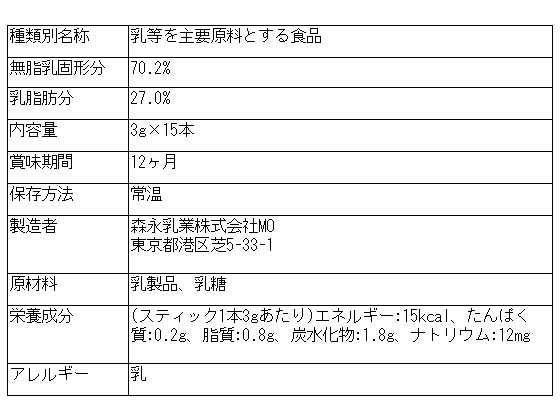 | 種類別名称 | 乳等を主要原料とする食品 |
|---|---|
| 無脂乳固形分 | 70.2% |
| 乳脂肪分 | 27.0% |
| 内容量 | 3g×15本 |
| 賞味期間 | 12ヶ月 |
| 保存方法 | 常温 |
| 製造者 | 森永乳業株式会社MO 東京都港区芝5-33-1 |
| 原材料 | 乳製品、乳糖 |
| 栄養成分 | (スティック1本3gあたり)エネルギー:15kcal、たんぱく質:0.2g、脂質:0.8g、炭水化物:1.8g、ナトリウム:12mg |
| アレルギー | 乳 |